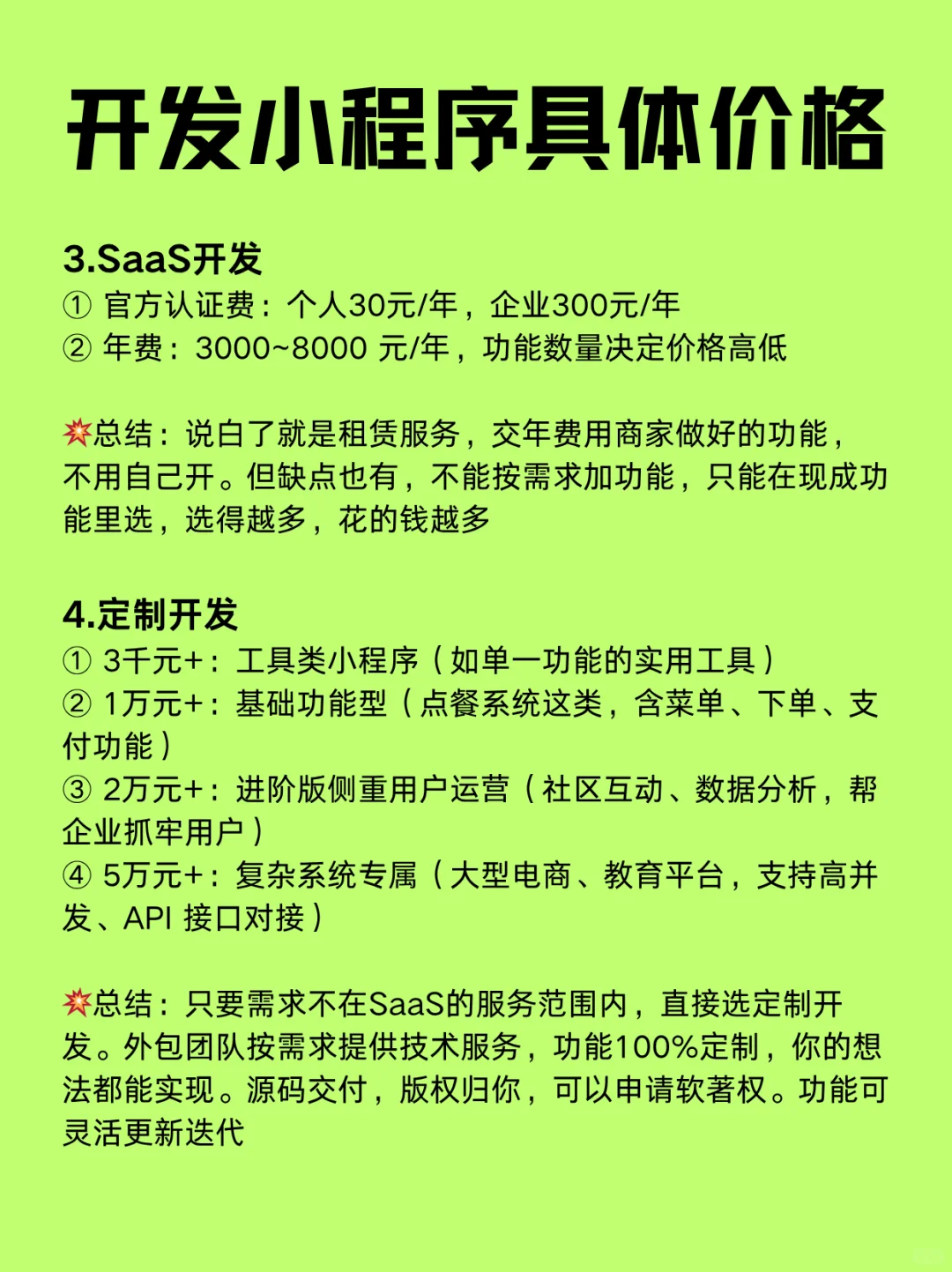 开发小程序具体价格

3.SaaS开发
① 官方认证费：个人30元/年，企业300元/年
② 年费：3000~8000 元/年，功能数量决定价格高低

💥总结：说白了就是租赁服务，交年费用商家做好的功能，不用自己开。但缺点也有，不能按需求加功能，只能在现成功能里选，选得越多，花的钱越多

4.定制开发
① 3千元+：工具类小程序（如单一功能的实用工具）
② 1万元+：基础功能型（点餐系统这类，含菜单、下单、支付功能）
③ 2万元+：进阶版侧重用户运营（社区互动、数据分析，帮企业抓牢用户）
④ 5万元+：复杂系统专属（大型电商、教育平台，支持高并发、API 接口对接）

💥总结：只要需求不在SaaS的服务范围内，直接选定制开发。外包团队按需求提供技术服务，功能100%定制，你的想法都能实现。源码交付，版权归你，可以申请软著权。功能可灵活更新迭代